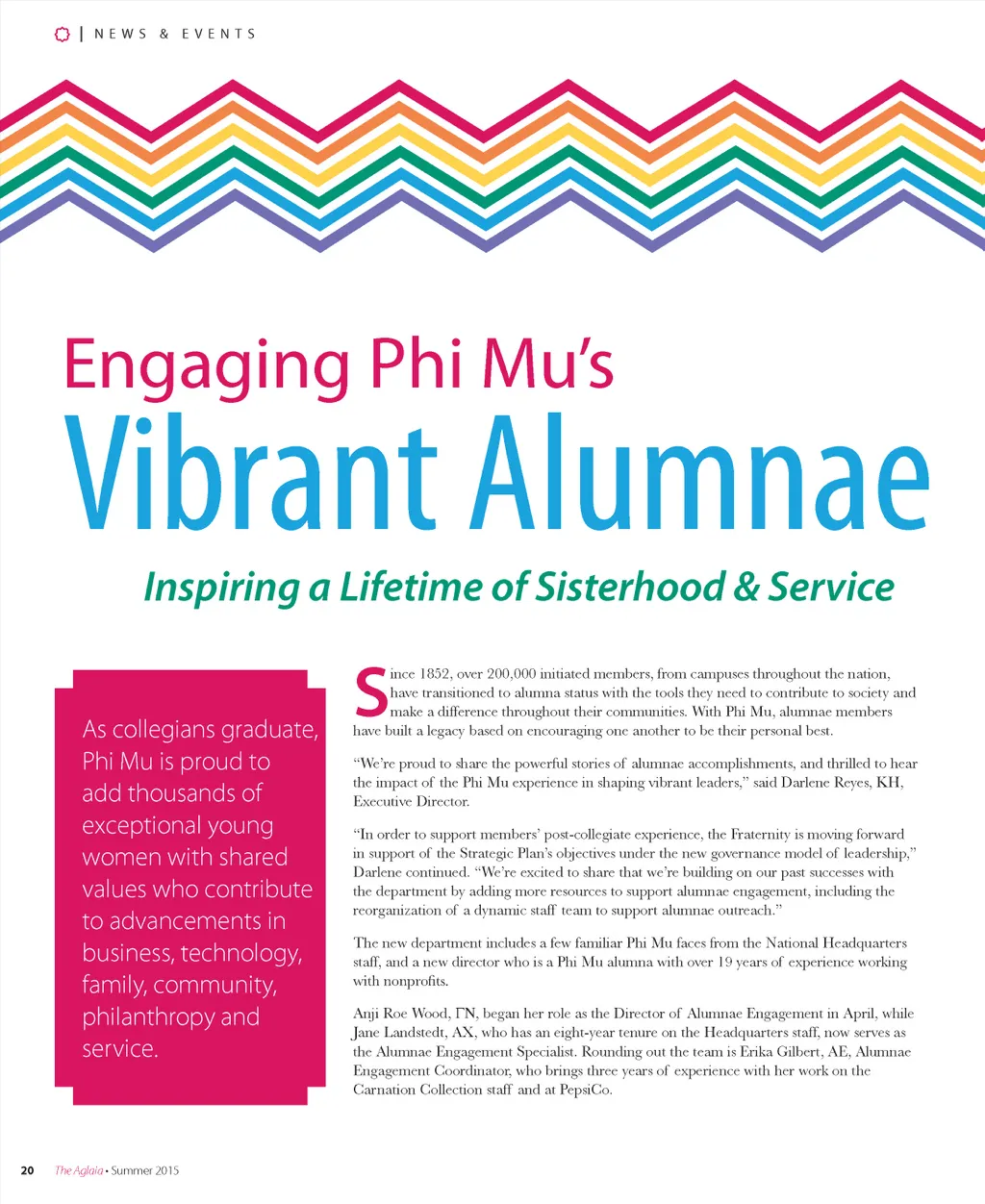 | NEWS & EVENTS

Engaging Phi Mu's
Vibrant Alumnae

Inspiring a Lifetime of Sisterhood & Service

As collegians graduate, Phi Mu is proud to add thousands of exceptional young women with shared values who contribute to advancements in business, technology, family, community, philanthropy and service.

Since 1852, over 200,000 initiated members, from campuses throughout the nation, have transitioned to alumna status with the tools they need to contribute to society and make a difference throughout their communities. With Phi Mu, alumnae members have built a legacy based on encouraging one another to be their personal best.

"We're proud to share the powerful stories of alumnae accomplishments, and thrilled to hear the impact of the Phi Mu experience in shaping vibrant leaders," said Darlene Reyes, KH, Executive Director.

"In order to support members' post-collegiate experience, the Fraternity is moving forward in support of the Strategic Plan's objectives under the new governance model of leadership," Darlene continued. "We're excited to share that we're building on our past successes with the department by adding more resources to support alumnae engagement, including the reorganization of a dynamic staff team to support alumnae outreach."

The new department includes a few familiar Phi Mu faces from the National Headquarters staff, and a new director who is a Phi Mu alumna with over 19 years of experience working with nonprofits.

Anji Roe Wood, ΓN, began her role as the Director of Alumnae Engagement in April, while Jane Landstedt, AX, who has an eight-year tenure on the Headquarters staff, now serves as the Alumnae Engagement Specialist. Rounding out the team is Erika Gilbert, AE, Alumnae Engagement Coordinator, who brings three years of experience with her work on the Carnation Collection staff and at PepsiCo.

20 The Aglaia • Summer 2015